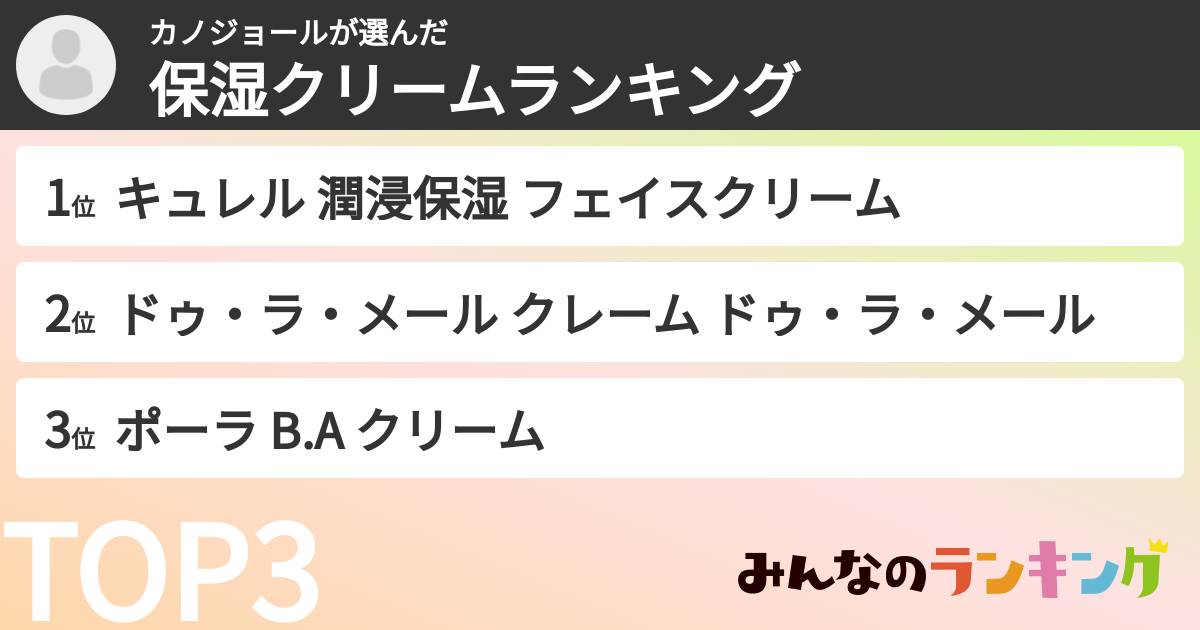 カノジョールが選んだ
保湿クリームランキング

1位 キュレル 潤浸保湿 フェイスクリーム

2位 ドゥ・ラ・メール クレーム ドゥ・ラ・メール

3位 ポーラ B.A クリーム

TOP3

みんなのランキング